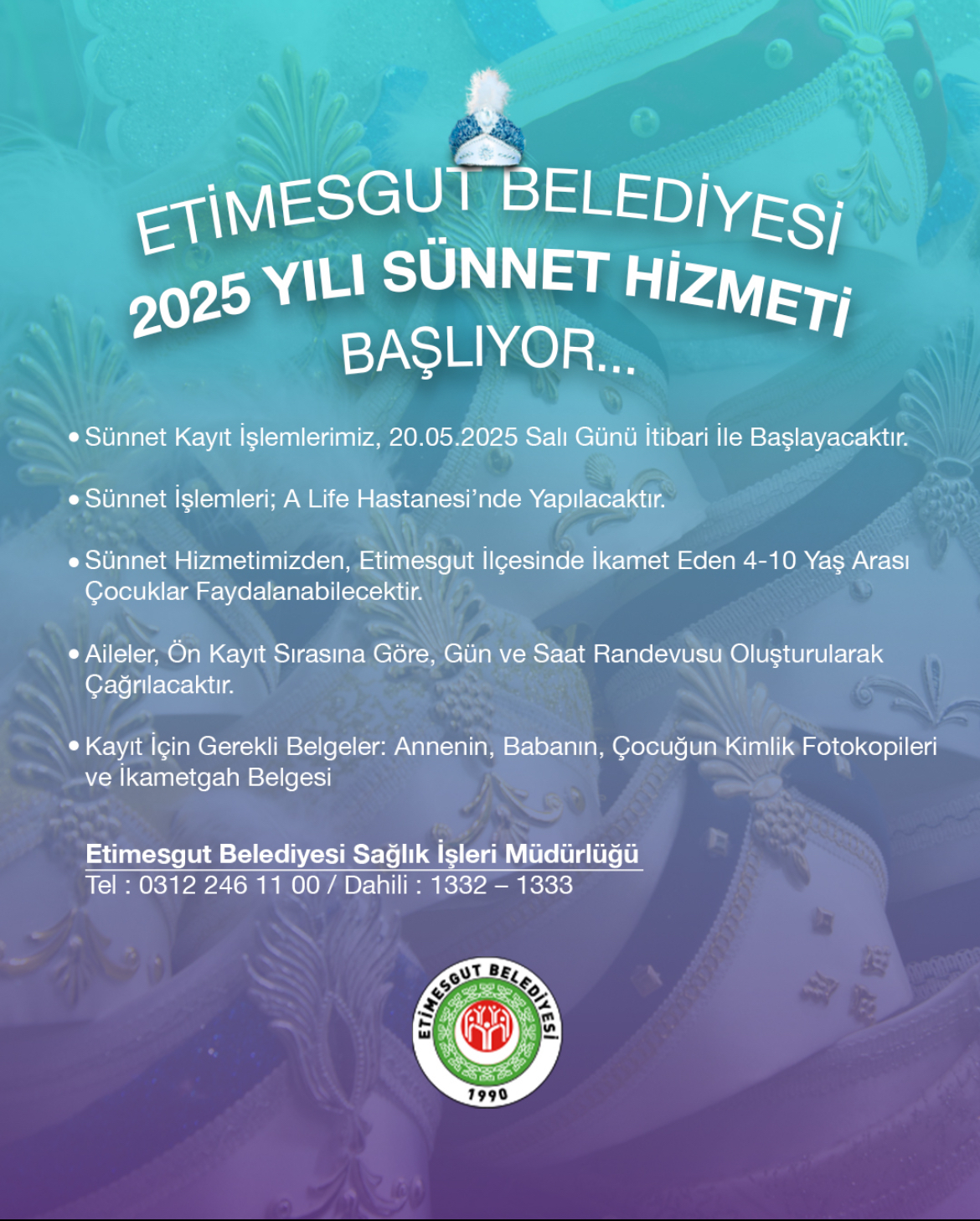 ETİMESGUT BELEDİYESİ
2025 YILI SÜNNET HİZMETİ
BAŞLIYOR...

• Sünnet Kayıt İşlemlerimiz, 20.05.2025 Salı Günü İtibari İle Başlayacaktır.

• Sünnet İşlemleri; A Life Hastanesi'nde Yapılacaktır.

• Sünnet Hizmetimizden, Etimesgut İlçesinde İkamet Eden 4-10 Yaş Arası Çocuklar Faydalanabilecektir.

• Aileler, Ön Kayıt Sırasına Göre, Gün ve Saat Randevusu Oluşturularak Çağrılacaktır.

• Kayıt İçin Gerekli Belgeler: Annenin, Babanın, Çocuğun Kimlik Fotokopileri ve İkametgah Belgesi

Etimesgut Belediyesi Sağlık İşleri Müdürlüğü
Tel : 0312 246 11 00 / Dahili : 1332 – 1333

ETİMESGUT BELEDİYESİ
1990